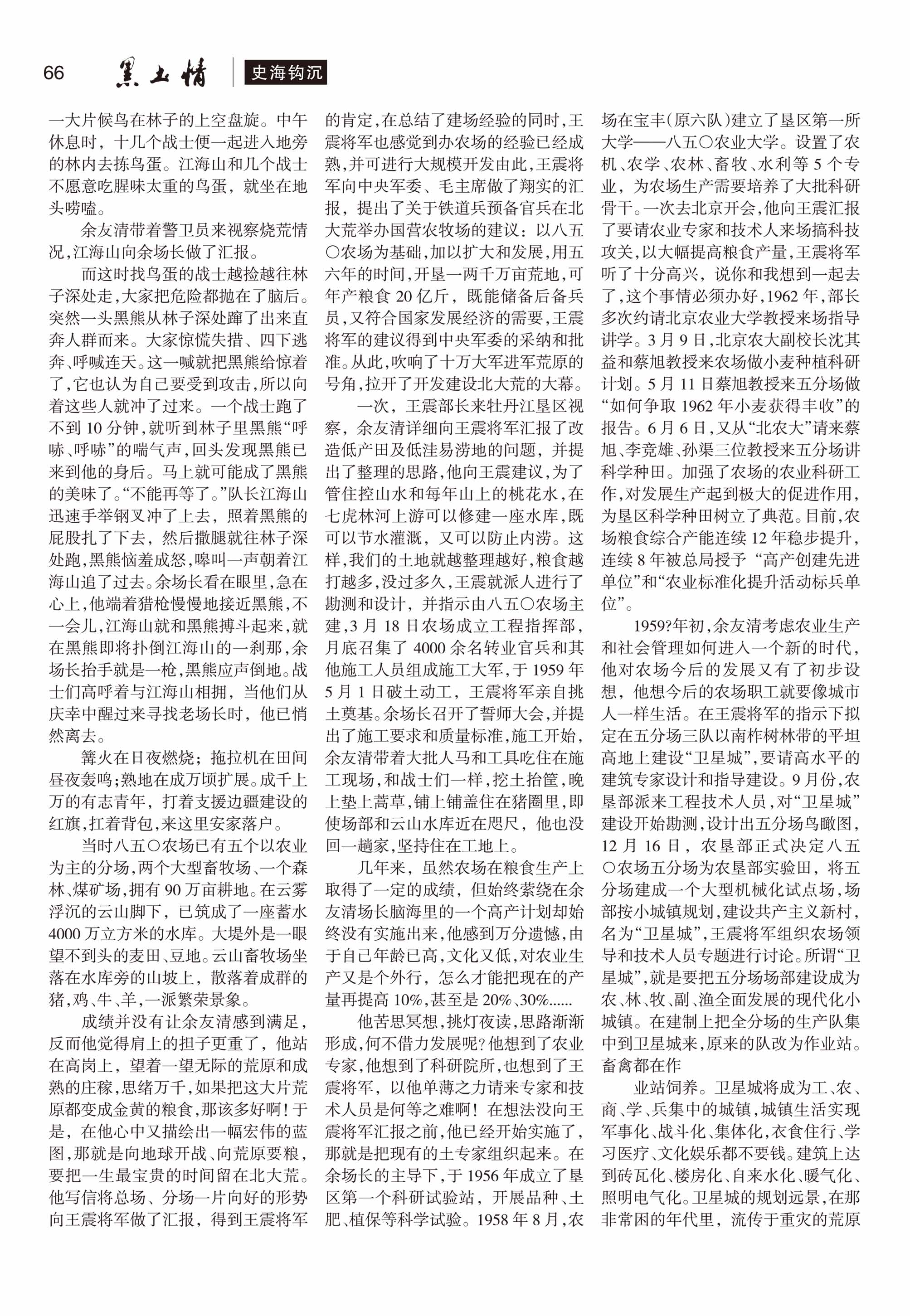 66 黑土情 史海钩沉

一大片候鸟在林子的上空盘旋。中午休息时，十几个战士便一起进入地旁的林内去拣鸟蛋。江海山和几个战士不愿意吃腥味太重的鸟蛋，就坐在地头唠嗑。

余友清带着警卫员来视察烧荒情况，江海山向余场长做了汇报。

而这时找鸟蛋的战士越捡越往林子深处走，大家把危险都抛在了脑后。突然一头黑熊从林子深处蹿了出来直奔人群而来。大家惊慌失措、四下逃奔、呼喊连天。这一喊就把黑熊给惊着了，它也认为自己要受到攻击，所以向着这些人就冲了过来。一个战士跑了不到10分钟，就听到林子里黑熊“呼哧、呼哧”的喘气声，回头发现黑熊已来到他的身后。马上就可能成了黑熊的美味了。“不能再等了。”队长江海山迅速手举钢叉冲了上去，照着黑熊的屁股扎了下去，然后撒腿就往林子深处跑，黑熊恼羞成怒，嗥叫一声朝着江海山追了过去。余场长看在眼里，急在心上，他端着猎枪慢慢地接近黑熊，不一会儿，江海山就和黑熊搏斗起来，就在黑熊即将扑倒江海山的一刹那，余场长抬手就是一枪，黑熊应声倒地。战士们高呼着与江海山相拥，当他们从庆幸中醒过来寻找老场长时，他已悄然离去。

篝火在日夜燃烧；拖拉机在田间昼夜轰鸣；熟地在成万顷扩展。成千上万的有志青年，打着支援边疆建设的红旗，扛着背包，来这里安家落户。

当时八五〇农场已有五个以农业为主的分场，两个大型畜牧场、一个森林、煤矿场，拥有90万亩耕地。在云雾浮沉的云山脚下，已筑成了一座蓄水4000万立方米的水库。大堤外是一眼望不到头的麦田、豆地。云山畜牧场坐落在水库旁的山坡上，散落着成群的猪，鸡、牛、羊，一派繁荣景象。

成绩并没有让余友清感到满足，反而他觉得肩上的担子更重了，他站在高岗上，望着一望无际的荒原和成熟的庄稼，思绪万千，如果把这大片荒原都变成金黄的粮食，那该多好啊！于是，在他心中又描绘出一幅宏伟的蓝图，那就是向地球开战、向荒原要粮，要把一生最宝贵的时间留在北大荒。他写信将总场、分场一片向好的形势向王震将军做了汇报，得到王震将军的肯定，在总结了建场经验的同时，王震将军也感觉到办农场的经验已经成熟，并可进行大规模开发由此，王震将军向中央军委、毛主席做了翔实的汇报，提出了关于铁道兵预备官兵在北大荒举办国营农牧场的建议：以八五〇农场为基础，加以扩大和发展，用五六年的时间，开垦一两千万亩荒地，可年产粮食20亿斤，既能储备后备兵员，又符合国家发展经济的需要，王震将军的建议得到中央军委的采纳和批准。从此，吹响了十万大军进军荒原的号角，拉开了开发建设北大荒的大幕。

一次，王震部长来牡丹江垦区视察，余友清详细向王震将军汇报了改造低产田及低洼易涝地的问题，并提出了整理的思路，他向王震建议，为了管住控山水和每年山上的桃花水，在七虎林河上游可以修建一座水库，既可以节水灌溉，又可以防止内涝。这样，我们的土地就越整理越好，粮食越打越多，没过多久，王震就派人进行了勘测和设计，并指示由八五〇农场主建，3月18日农场成立工程指挥部，月底召集了4000余名转业官兵和其他施工人员组成施工大军，于1959年5月1日破土动工，王震将军亲自挑土奠基。余场长召开了誓师大会，并提出了施工要求和质量标准，施工开始，余友清带着大批人马和工具吃住在施工现场，和战士们一样，挖土抬筐，晚上垫上蒿草，铺上铺盖住在猪圈里，即使场部和云山水库近在咫尺，他也没回一趟家，坚持住在工地上。

几年来，虽然农场在粮食生产上取得了一定的成绩，但始终萦绕在余友清场长脑海里的一个高产计划却始终没有实施出来，他感到万分遗憾，由于自己年龄已高，文化又低，对农业生产又是个外行，怎么才能把现在的产量再提高10%，甚至是20%、30%......

他苦思冥想，挑灯夜读，思路渐渐形成，何不借力发展呢？他想到了农业专家，他想到了科研院所，也想到了王震将军，以他单薄之力请来专家和技术人员是何等之难啊！在想法没向王震将军汇报之前，他已经开始实施了，那就是把现有的土专家组织起来。在余场长的主导下，于1956年成立了垦区第一个科研试验站，开展品种、土肥、植保等科学试验。1958年8月，农场在宝丰（原六队）建立了垦区第一所大学——八五〇农业大学。设置了农机、农学、农林、畜牧、水利等5个专业，为农场生产需要培养了大批科研骨干。一次去北京开会，他向王震汇报了要请农业专家和技术人来场搞科技攻关，以大幅提高粮食产量，王震将军听了十分高兴，说你和我想到一起去了，这个事情必须办好，1962年，部长多次约请北京农业大学教授来场指导讲学。3月9日，北京农大副校长沈其益和蔡旭教授来农场做小麦种植科研计划。5月11日蔡旭教授来五分场做“如何争取1962年小麦获得丰收”的报告。6月6日，又从“北农大”请来蔡旭、李竞雄、孙渠三位教授来五分场讲科学种田。加强了农场的农业科研工作，对发展生产起到极大的促进作用，为垦区科学种田树立了典范。目前，农场粮食综合产能连续12年稳步提升，连续8年被总局授予“高产创建先进单位”和“农业标准化提升活动标兵单位”。

1959?年初，余友清考虑农业生产和社会管理如何进入一个新的时代，他对农场今后的发展又有了初步设想，他想今后的农场职工就要像城市人一样生活。在王震将军的指示下拟定在五分场三队以南柞树林带的平坦高地上建设“卫星城”，要请高水平的建筑专家设计和指导建设。9月份，农垦部派来工程技术人员，对“卫星城”建设开始勘测，设计出五分场鸟瞰图，12月16日，农垦部正式决定八五〇农场五分场为农垦部实验田，将五分场建成一个大型机械化试点场，场部按小城镇规划，建设共产主义新村，名为“卫星城”，王震将军组织农场领导和技术人员专题进行讨论。所谓“卫星城”，就是要把五分场场部建设成为农、林、牧、副、渔全面发展的现代化小城镇。在建制上把全分场的生产队集中到卫星城来，原来的队改为作业站。畜禽都在作

业站饲养。卫星城将成为工、农、商、学、兵集中的城镇，城镇生活实现军事化、战斗化、集体化，衣食住行、学习医疗、文化娱乐都不要钱。建筑上达到砖瓦化、楼房化、自来水化、暖气化、照明电气化。卫星城的规划远景，在那非常困的年代里，流传于重灾的荒原